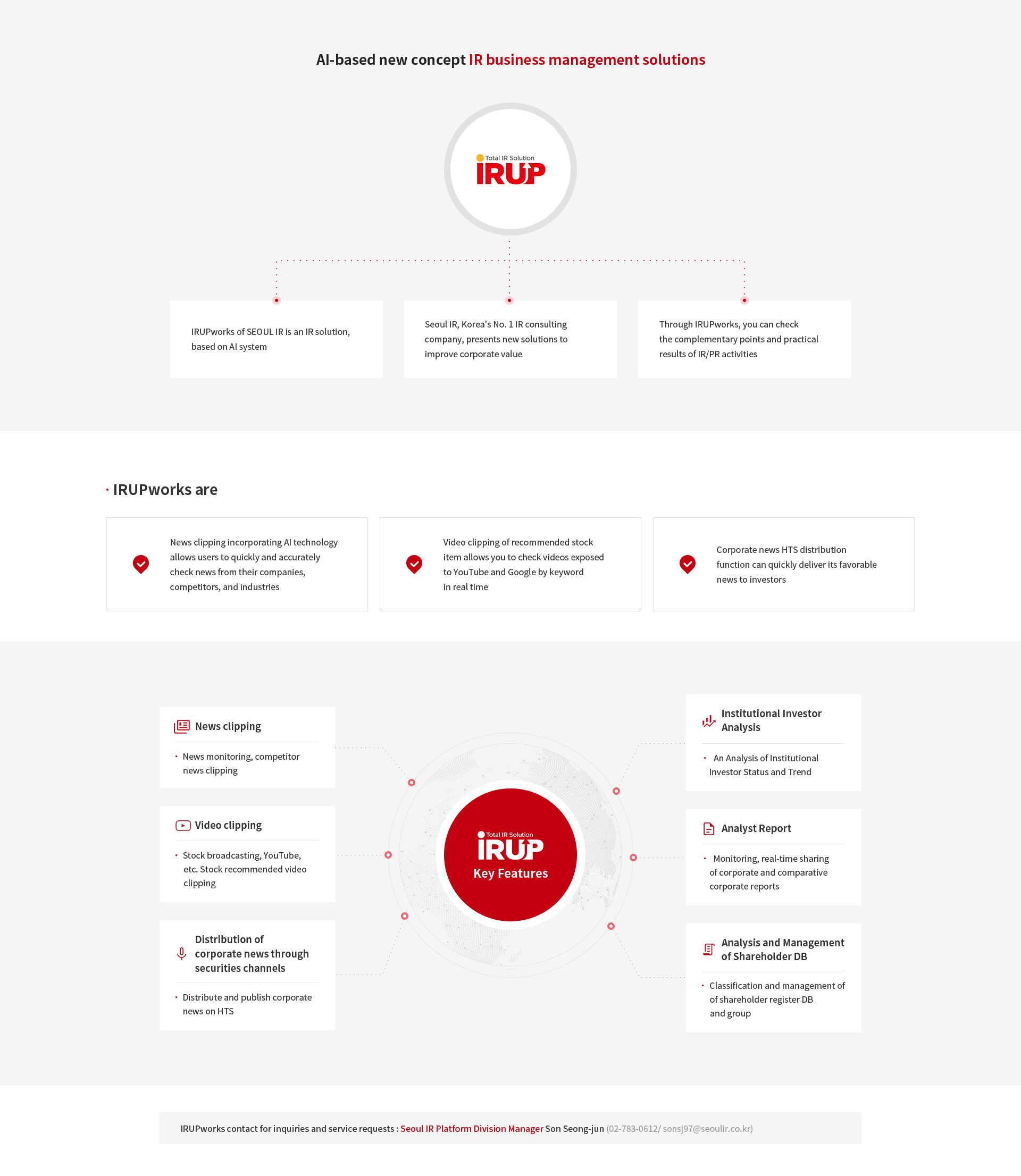 AI-based new concept IR business management solutions

Total IR Solution
IRUP

IRUPworks of SEOUL IR is an IR solution, based on AI system

Seoul IR, Korea's No. 1 IR consulting company, presents new solutions to improve corporate value

Through IRUPworks, you can check the complementary points and practical results of IR/PR activities

· IRUPworks are

News clipping incorporating AI technology allows users to quickly and accurately check news from their companies, competitors, and industries

Video clipping of recommended stock item allows you to check videos exposed to YouTube and Google by keyword in real time

Corporate news HTS distribution function can quickly deliver its favorable news to investors

News clipping

· News monitoring, competitor news clipping

Video clipping

· Stock broadcasting, YouTube, etc. Stock recommended video clipping

Distribution of corporate news through securities channels

· Distribute and publish corporate news on HTS

Total IR Solution
IRUP
Key Features

Institutional Investor Analysis

· An Analysis of Institutional Investor Status and Trend

Analyst Report

· Monitoring, real-time sharing of corporate and comparative corporate reports

Analysis and Management of Shareholder DB

· Classification and management of of shareholder register DB and group

IRUPworks contact for inquiries and service requests : Seoul IR Platform Division Manager Son Seong-jun (02-783-0612/ sonsj97@seoulir.co.kr)